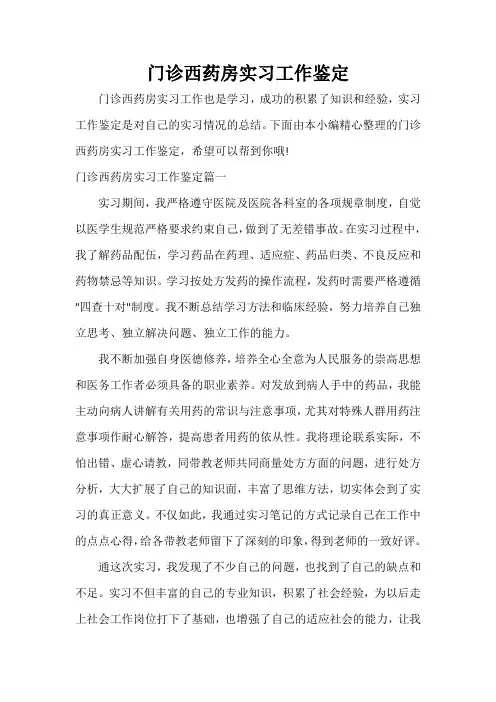 门诊西药房实习工作鉴定

门诊西药房实习工作也是学习，成功的积累了知识和经验，实习工作鉴定是对自己的实习情况的总结。下面由本小编精心整理的门诊西药房实习工作鉴定，希望可以帮到你哦!

门诊西药房实习工作鉴定篇一

实习期间，我严格遵守医院及医院各科室的各项规章制度，自觉以医学生规范严格要求约束自己，做到了无差错事故。在实习过程中，我了解药品配伍，学习药品在药理、适应症、药品归类、不良反应和药物禁忌等知识。学习按处方发药的操作流程，发药时需要严格遵循"四查十对"制度。我不断总结学习方法和临床经验，努力培养自己独立思考、独立解决问题、独立工作的能力。

我不断加强自身医德修养，培养全心全意为人民服务的崇高思想和医务工作者必须具备的职业素养。对发放到病人手中的药品，我能主动向病人讲解有关用药的常识与注意事项，尤其对特殊人群用药注意事项作耐心解答，提高患者用药的依从性。我将理论联系实际，不怕出错、虚心请教，同带教老师共同商量处方方面的问题，进行处方分析，大大扩展了自己的知识面，丰富了思维方法，切实体会到了实习的真正意义。不仅如此，我通过实习笔记的方式记录自己在工作中的点点心得，给各带教老师留下了深刻的印象，得到老师的一致好评。

通这次实习，我发现了不少自己的问题，也找到了自己的缺点和不足。实习不但丰富的自己的专业知识，积累了社会经验，为以后走上社会工作岗位打下了基础，也增强了自己的适应社会的能力，让我